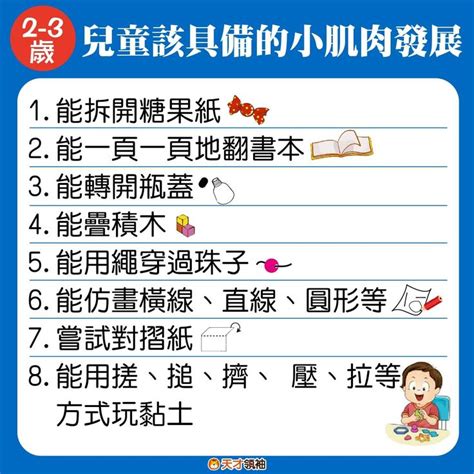 2-3歲 兒童該具備的小肌肉發展

1. 能拆開糖果紙
2. 能一頁一頁地翻書本
3. 能轉開瓶蓋
4. 能疊積木
5. 能用繩穿過珠子
6. 能仿畫橫線、直線、圓形等
7. 嘗試對摺紙
8. 能用搓、搥、擠、 壓、拉等方式玩黏土

天才領袖